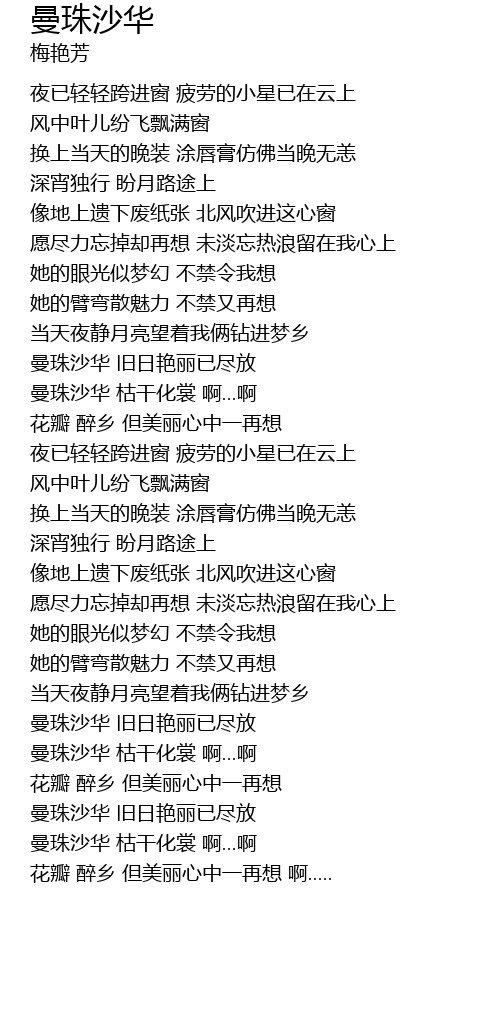 曼珠沙华
梅艳芳

夜已轻轻跨进窗 疲劳的小星已在云上
风中叶儿纷飞飘满窗
换上当天的晚装 涂唇膏仿佛当晚无恙
深宵独行 盼月路途上
像地上遗下废纸张 北风吹进这心窗
愿尽力忘掉却再想 未淡忘热浪留在我心上
她的眼光似梦幻 不禁令我想
她的臂弯散魅力 不禁又再想
当天夜静月亮望着我俩钻进梦乡
曼珠沙华 旧日艳丽已尽放
曼珠沙华 枯干化裳 啊...啊
花瓣 醉乡 但美丽心中一再想
夜已轻轻跨进窗 疲劳的小星已在云上
风中叶儿纷飞飘满窗
换上当天的晚装 涂唇膏仿佛当晚无恙
深宵独行 盼月路途上
像地上遗下废纸张 北风吹进这心窗
愿尽力忘掉却再想 未淡忘热浪留在我心上
她的眼光似梦幻 不禁令我想
她的臂弯散魅力 不禁又再想
当天夜静月亮望着我俩钻进梦乡
曼珠沙华 旧日艳丽已尽放
曼珠沙华 枯干化裳 啊...啊
花瓣 醉乡 但美丽心中一再想
曼珠沙华 旧日艳丽已尽放
曼珠沙华 枯干化裳 啊...啊
花瓣 醉乡 但美丽心中一再想 啊.....